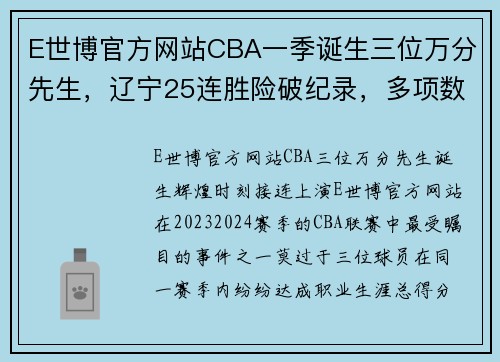 E世博官方网站CBA一季诞生三位万分先生，辽宁25连胜险破纪录，多项数

E世博官方网站CBA三位万分先生诞生辉煌时刻接连上演E世博官方网站在20232024赛季的CBA联赛中最受瞩目的事件之一莫过于三位球员在同一赛季内纷纷达成职业生涯总得分